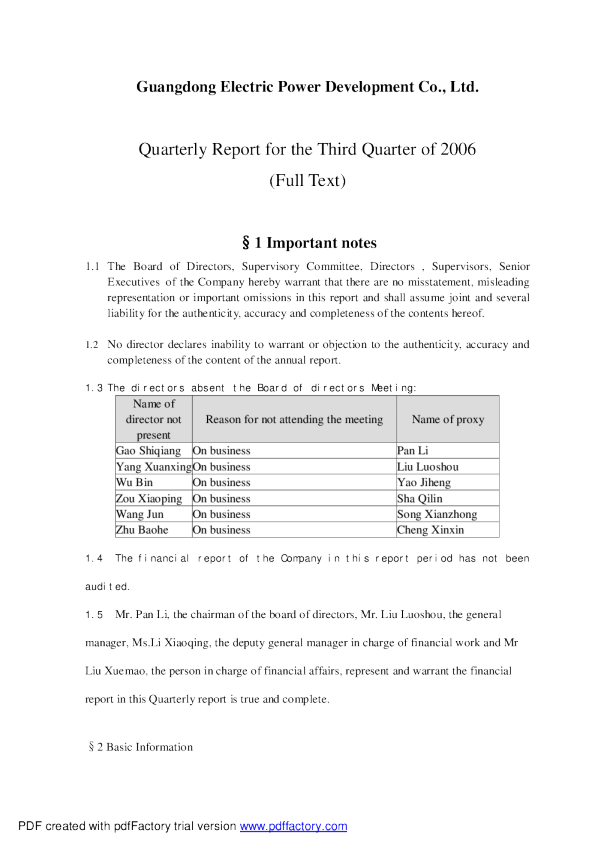 Guangdong Electric Power Development Co., Ltd.

Quarterly Report for the Third Quarter of 2006

(Full Text)

§ 1 Important notes

1.1 The Board of Directors, Supervisory Committee, Directors , Supervisors, Senior Executives of the Company hereby warrant that there are no misstatement, misleading representation or important omissions in this report and shall assume joint and several liability for the authenticity, accuracy and completeness of the contents hereof.

1.2 No director declares inability to warrant or objection to the authenticity, accuracy and completeness of the content of the annual report.

1.3 The directors absent the Board of directors Meeting:

| Name of director not present | Reason for not attending the meeting | Name of proxy |
|---|---|---|
| Gao Shiqiang | On business | Pan Li |
| Yang Xuanxing | On business | Liu Luoshou |
| Wu Bin | On business | Yao Jiheng |
| Zou Xiaoping | On business | Sha Qilin |
| Wang Jun | On business | Song Xianzhong |
| Zhu Baohe | On business | Cheng Xinxin |

1.4 The financial report of the Company in this report period has not been audited.

1.5 Mr. Pan Li, the chairman of the board of directors, Mr. Liu Luoshou, the general manager, Ms.Li Xiaoqing, the deputy general manager in charge of financial work and Mr Liu Xuemao, the person in charge of financial affairs, represent and warrant the financial report in this Quarterly report is true and complete.

§ 2 Basic Information

PDF created with pdfFactory trial version www.pdffactory.com